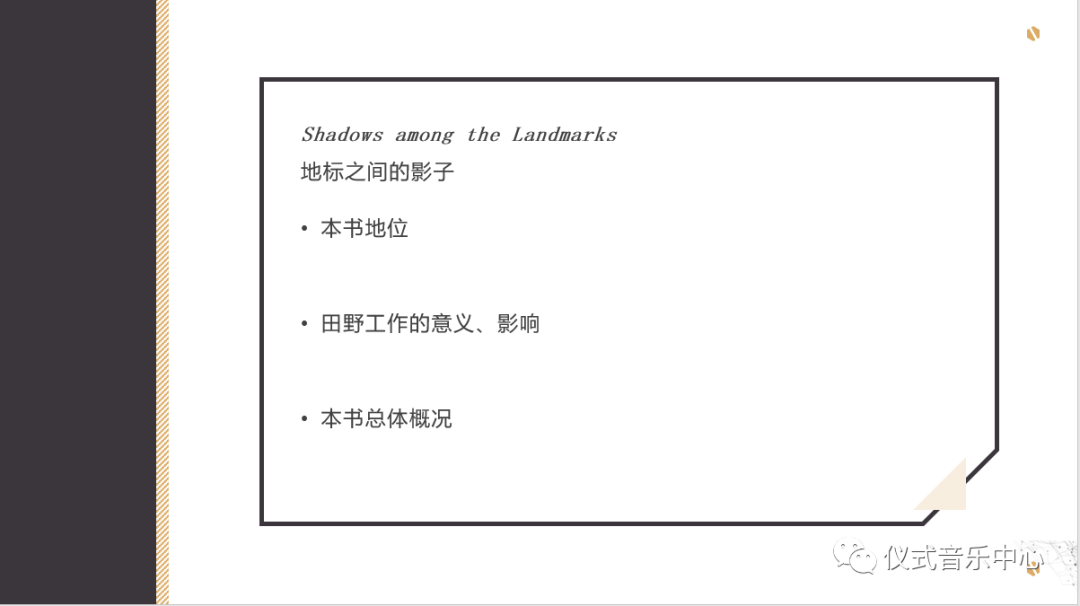 Shadows among the Landmarks
地标之间的影子

• 本书地位

• 田野工作的意义、影响

• 本书总体概况

仪式音乐中心